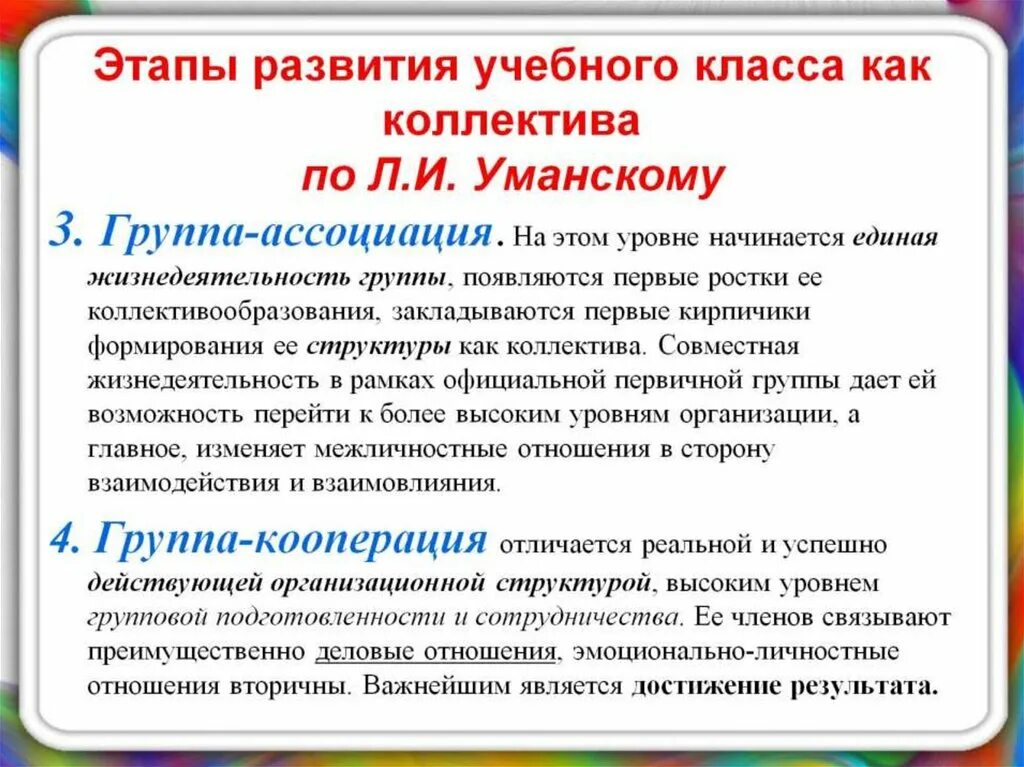 Этапы развития учебного класса как коллектива
по Л.И. Уманскому

3. Группа-ассоциация. На этом уровне начинается единая жизнедеятельность группы, появляются первые ростки ее коллективообразования, закладываются первые кирпичики формирования ее структуры как коллектива. Совместная жизнедеятельность в рамках официальной первичной группы дает ей возможность перейти к более высоким уровням организации, а главное, изменяет межличностные отношения в сторону взаимодействия и взаимовлияния.

4. Группа-кооперация отличается реальной и успешно действующей организационной структурой, высоким уровнем групповой подготовленности и сотрудничества. Ее членов связывают преимущественно деловые отношения, эмоционально-личностные отношения вторичны. Важнейшим является достижение результата.